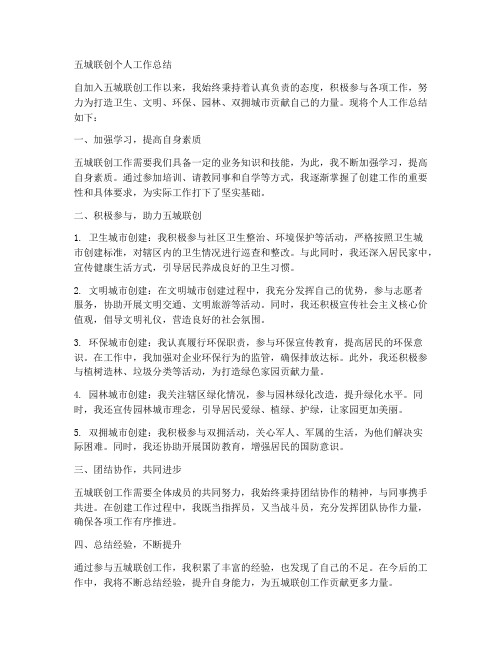 五城联创个人工作总结

自加入五城联创工作以来，我始终秉持着认真负责的态度，积极参与各项工作，努力为打造卫生、文明、环保、园林、双拥城市贡献自己的力量。现将个人工作总结如下：

一、加强学习，提高自身素质

五城联创工作需要我们具备一定的业务知识和技能，为此，我不断加强学习，提高自身素质。通过参加培训、请教同事和自学等方式，我逐渐掌握了创建工作的重要性和具体要求，为实际工作打下了坚实基础。

二、积极参与，助力五城联创

1. 卫生城市创建：我积极参与社区卫生整治、环境保护等活动，严格按照卫生城市创建标准，对辖区内的卫生情况进行巡查和整改。与此同时，我还深入居民家中，宣传健康生活方式，引导居民养成良好的卫生习惯。

2. 文明城市创建：在文明城市创建过程中，我充分发挥自己的优势，参与志愿者服务，协助开展文明交通、文明旅游等活动。同时，我还积极宣传社会主义核心价值观，倡导文明礼仪，营造良好的社会氛围。

3. 环保城市创建：我认真履行环保职责，参与环保宣传教育，提高居民的环保意识。在工作中，我加强对企业环保行为的监管，确保排放达标。此外，我还积极参与植树造林、垃圾分类等活动，为打造绿色家园贡献力量。

4. 园林城市创建：我关注辖区绿化情况，参与园林绿化改造，提升绿化水平。同时，我还宣传园林城市理念，引导居民爱绿、植绿、护绿，让家园更加美丽。

5. 双拥城市创建：我积极参与双拥活动，关心军人、军属的生活，为他们解决实际困难。同时，我还协助开展国防教育，增强居民的国防意识。

三、团结协作，共同进步

五城联创工作需要全体成员的共同努力，我始终秉持团结协作的精神，与同事携手共进。在创建工作过程中，我既当指挥员，又当战斗员，充分发挥团队协作力量，确保各项工作有序推进。

四、总结经验，不断提升

通过参与五城联创工作，我积累了丰富的经验，也发现了自己的不足。在今后的工作中，我将不断总结经验，提升自身能力，为五城联创工作贡献更多力量。